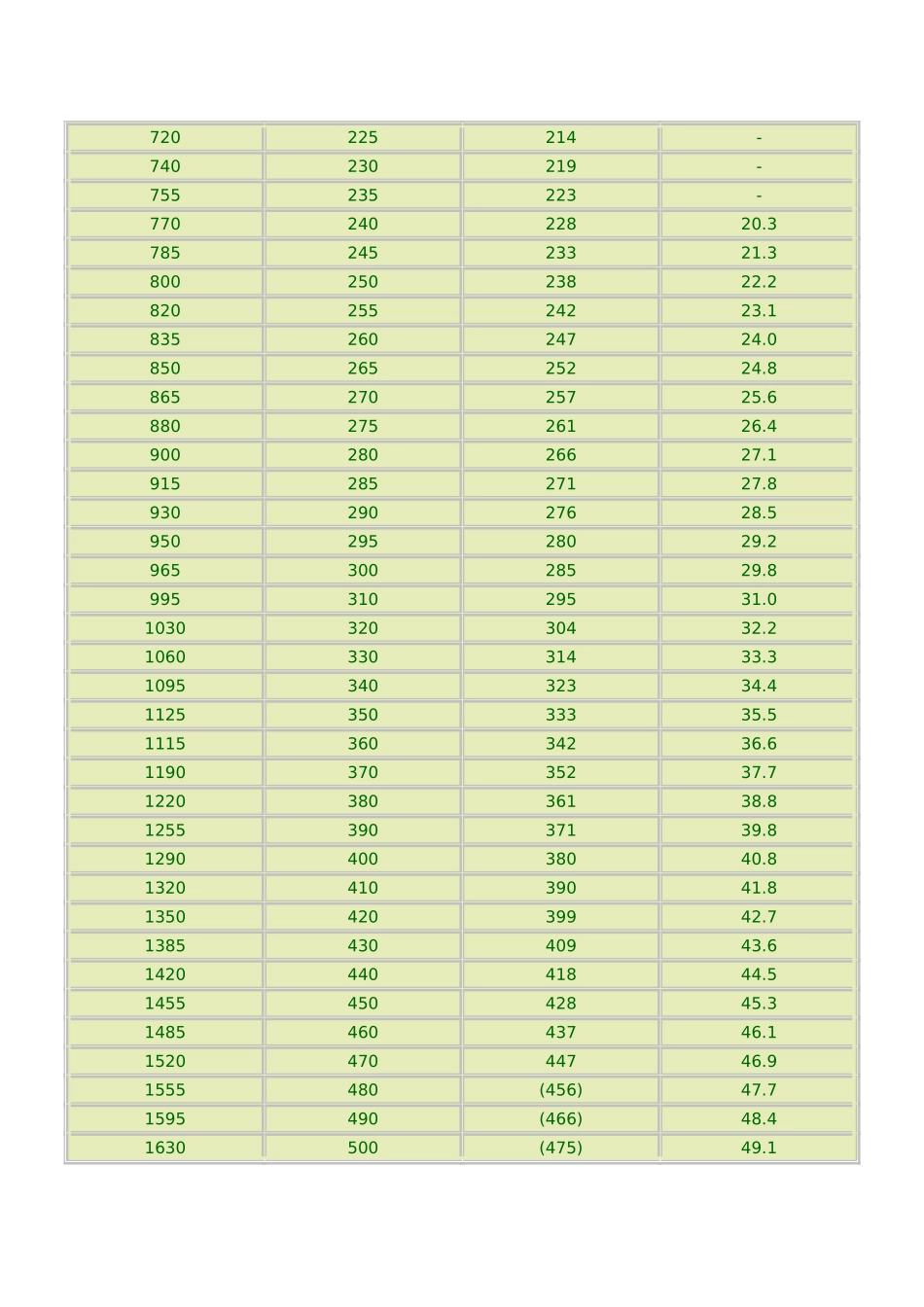 | 720 | 225 | 214 | - |
|---|---|---|---|
| 740 | 230 | 219 | - |
| 755 | 235 | 223 | - |
| 770 | 240 | 228 | 20.3 |
| 785 | 245 | 233 | 21.3 |
| 800 | 250 | 238 | 22.2 |
| 820 | 255 | 242 | 23.1 |
| 835 | 260 | 247 | 24.0 |
| 850 | 265 | 252 | 24.8 |
| 865 | 270 | 257 | 25.6 |
| 880 | 275 | 261 | 26.4 |
| 900 | 280 | 266 | 27.1 |
| 915 | 285 | 271 | 27.8 |
| 930 | 290 | 276 | 28.5 |
| 950 | 295 | 280 | 29.2 |
| 965 | 300 | 285 | 29.8 |
| 995 | 310 | 295 | 31.0 |
| 1030 | 320 | 304 | 32.2 |
| 1060 | 330 | 314 | 33.3 |
| 1095 | 340 | 323 | 34.4 |
| 1125 | 350 | 333 | 35.5 |
| 1115 | 360 | 342 | 36.6 |
| 1190 | 370 | 352 | 37.7 |
| 1220 | 380 | 361 | 38.8 |
| 1255 | 390 | 371 | 39.8 |
| 1290 | 400 | 380 | 40.8 |
| 1320 | 410 | 390 | 41.8 |
| 1350 | 420 | 399 | 42.7 |
| 1385 | 430 | 409 | 43.6 |
| 1420 | 440 | 418 | 44.5 |
| 1455 | 450 | 428 | 45.3 |
| 1485 | 460 | 437 | 46.1 |
| 1520 | 470 | 447 | 46.9 |
| 1555 | 480 | (456) | 47.7 |
| 1595 | 490 | (466) | 48.4 |
| 1630 | 500 | (475) | 49.1 |